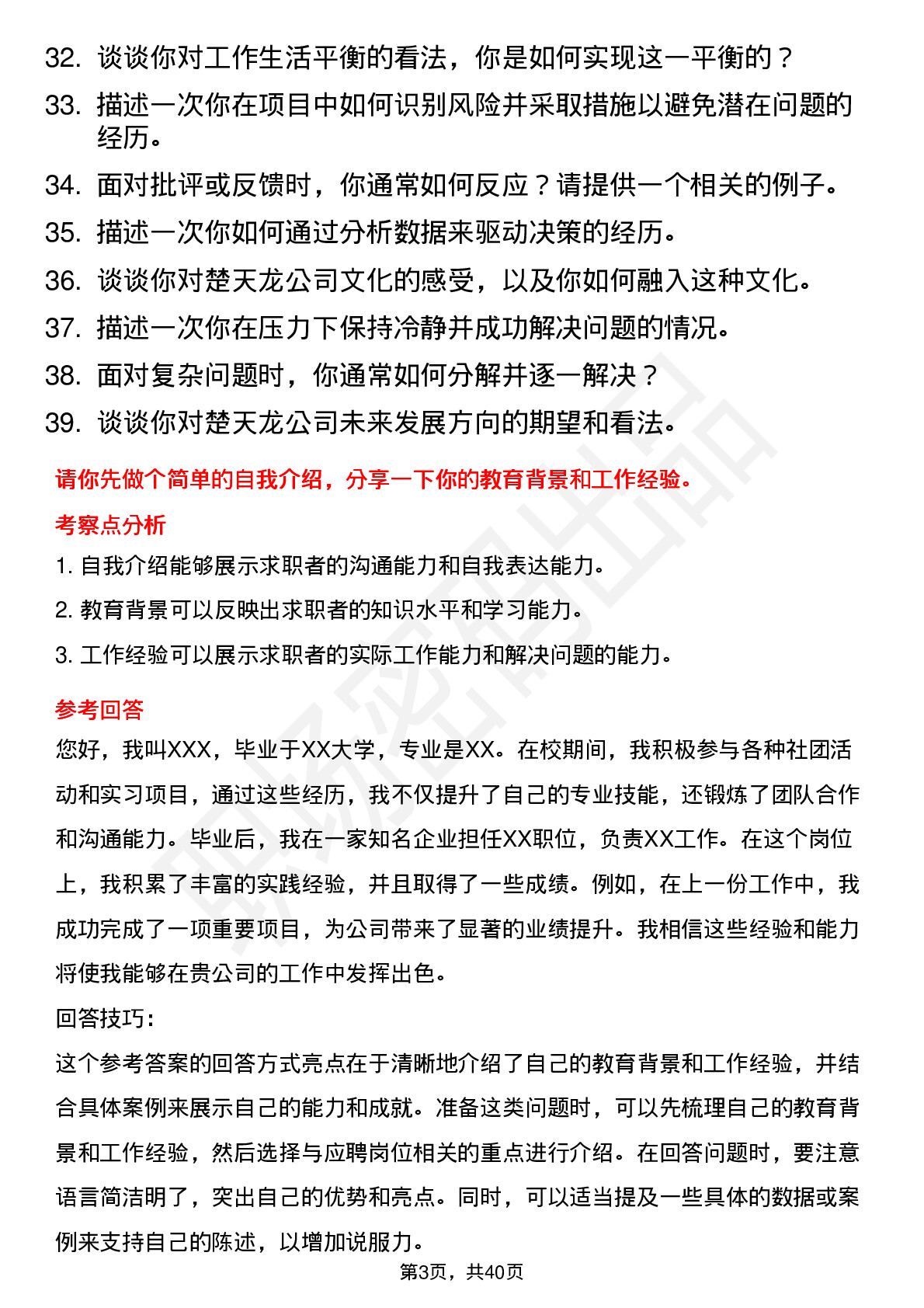 32. 谈谈你对工作生活平衡的看法，你是如何实现这一平衡的？
33. 描述一次你在项目中如何识别风险并采取措施以避免潜在问题的经历。
34. 面对批评或反馈时，你通常如何反应？请提供一个相关的例子。
35. 描述一次你如何通过分析数据来驱动决策的经历。
36. 谈谈你对楚天龙公司文化的感受，以及你如何融入这种文化。
37. 描述一次你在压力下保持冷静并成功解决问题的情况。
38. 面对复杂问题时，你通常如何分解并逐一解决？
39. 谈谈你对楚天龙公司未来发展方向的期望和看法。

请你先做个简单的自我介绍，分享一下你的教育背景和工作经验。

考察点分析

1. 自我介绍能够展示求职者的沟通能力和自我表达能力。
2. 教育背景可以反映出求职者的知识水平和学习能力。
3. 工作经验可以展示求职者的实际工作能力和解决问题的能力。

参考回答

您好，我叫XXX，毕业于XX大学，专业是XX。在校期间，我积极参与各种社团活动和实习项目，通过这些经历，我不仅提升了自己的专业技能，还锻炼了团队合作和沟通能力。毕业后，我在一家知名企业担任XX职位，负责XX工作。在这个岗位上，我积累了丰富的实践经验，并且取得了一些成绩。例如，在上一份工作中，我成功完成了一项重要项目，为公司带来了显著的业绩提升。我相信这些经验和能力将使我能够在贵公司的工作中发挥出色。

回答技巧：

这个参考答案的回答方式亮点在于清晰地介绍了自己的教育背景和工作经验，并结合具体案例来展示自己的能力和成就。准备这类问题时，可以先梳理自己的教育背景和工作经验，然后选择与应聘岗位相关的重点进行介绍。在回答问题时，要注意语言简洁明了，突出自己的优势和亮点。同时，可以适当提及一些具体的数据或案例来支持自己的陈述，以增加说服力。

第3页，共40页